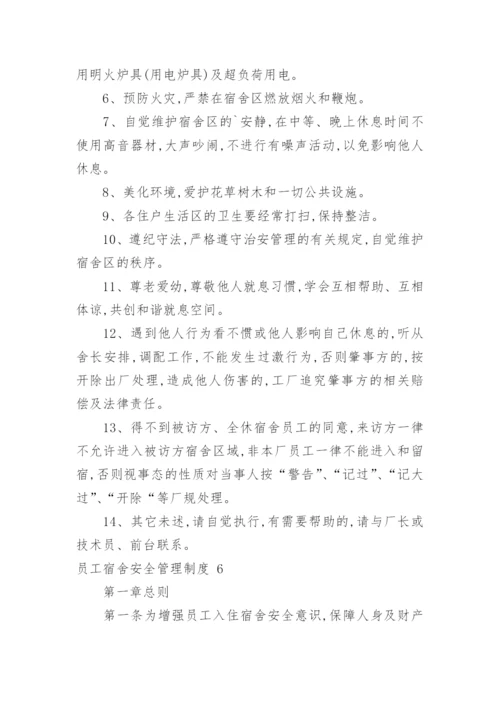 用明火炉具(用电炉具)及超负荷用电。

6、预防火灾,严禁在宿舍区燃放烟火和鞭炮。

7、自觉维护宿舍区的`安静,在中等、晚上休息时间不使用高音器材,大声吵闹,不进行有噪声活动,以免影响他人休息。

8、美化环境,爱护花草树木和一切公共设施。

9、各住户生活区的卫生要经常打扫,保持整洁。

10、遵纪守法,严格遵守治安管理的有关规定,自觉维护宿舍区的秩序。

11、尊老爱幼,尊敬他人就息习惯,学会互相帮助、互相体谅,共创和谐就息空间。

12、遇到他人行为看不惯或他人影响自己休息的,听从舍长安排,调配工作,不能发生过激行为,否则肇事方的,按开除出厂处理,造成他人伤害的,工厂追究肇事方的相关赔偿及法律责任。

13、得不到被访方、全休宿舍员工的同意,来访方一律不允许进入被访方宿舍区域,非本厂员工一律不能进入和留宿,否则视事态的性质对当事人按“警告”、“记过”、“记大过”、“开除“等厂规处理。

14、其它未述,请自觉执行,有需要帮助的,请与厂长或技术员、前台联系。

员工宿舍安全管理制度 6

第一章总则

第一条为增强员工入住宿舍安全意识,保障人身及财产